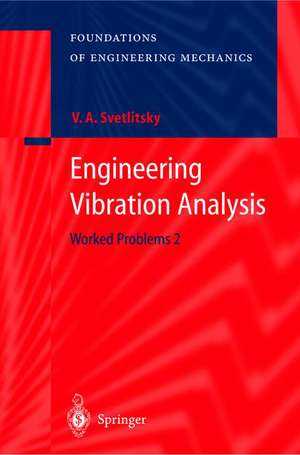 FOUNDATIONS
OF ENGINEERING MECHANICS

V. A. Svetlitsky

Engineering
Vibration Analysis

Worked Problems 2

Springer